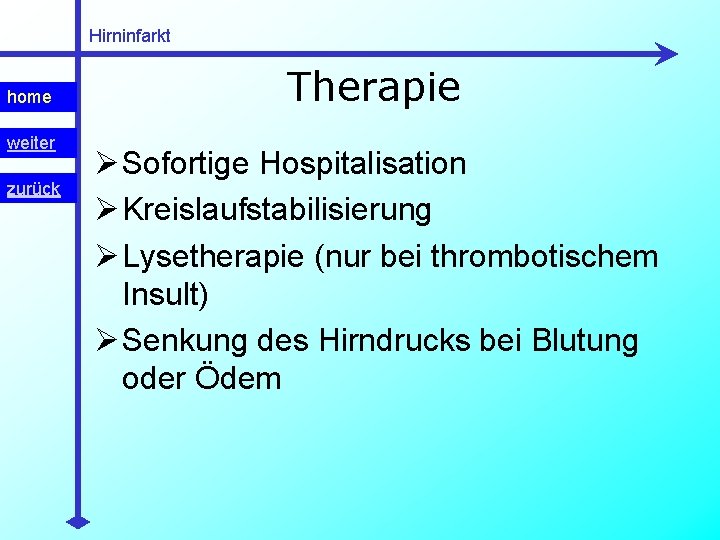 Hirninfarkt

home

weiter

zurück

Therapie

➢ Sofortige Hospitalisation
➢ Kreislaufstabilisierung
➢ Lysetherapie (nur bei thrombotischem Insult)
➢ Senkung des Hirndrucks bei Blutung oder Ödem